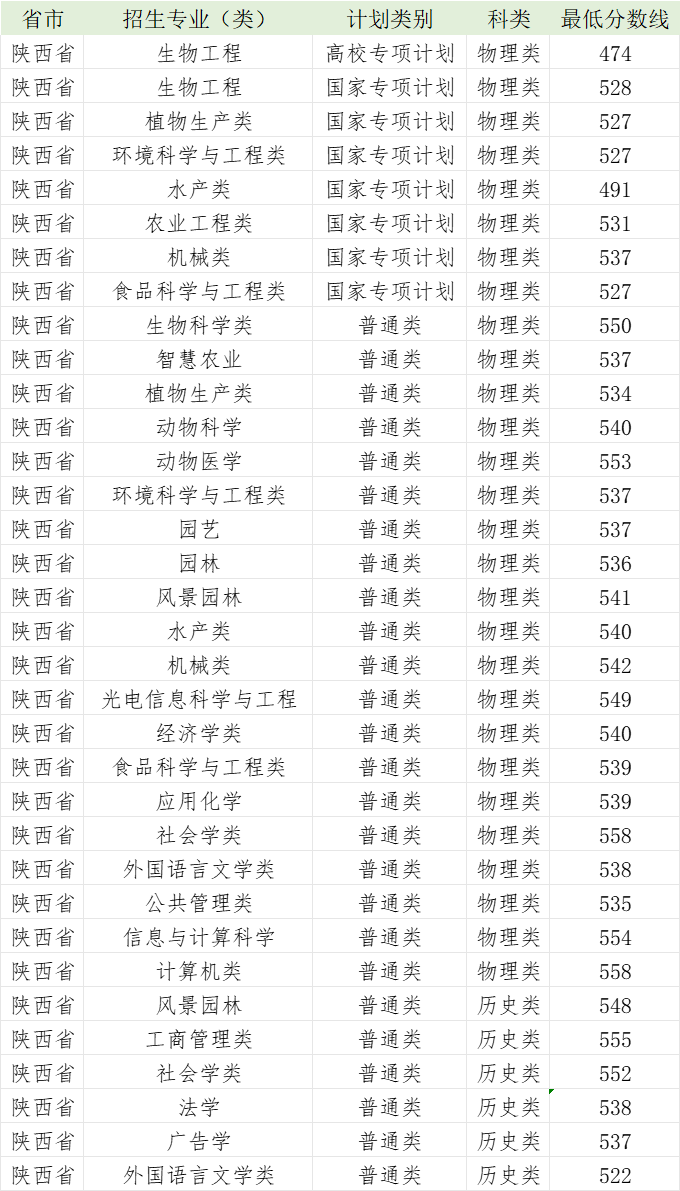 | 省市 | 招生专业（类） | 计划类别 | 科类 | 最低分数线 |
|---|---|---|---|---|
| 陕西省 | 生物工程 | 高校专项计划 | 物理类 | 474 |
| 陕西省 | 生物工程 | 国家专项计划 | 物理类 | 528 |
| 陕西省 | 植物生产类 | 国家专项计划 | 物理类 | 527 |
| 陕西省 | 环境科学与工程类 | 国家专项计划 | 物理类 | 527 |
| 陕西省 | 水产类 | 国家专项计划 | 物理类 | 491 |
| 陕西省 | 农业工程类 | 国家专项计划 | 物理类 | 531 |
| 陕西省 | 机械类 | 国家专项计划 | 物理类 | 537 |
| 陕西省 | 食品科学与工程类 | 国家专项计划 | 物理类 | 527 |
| 陕西省 | 生物科学类 | 普通类 | 物理类 | 550 |
| 陕西省 | 智慧农业 | 普通类 | 物理类 | 537 |
| 陕西省 | 植物生产类 | 普通类 | 物理类 | 534 |
| 陕西省 | 动物科学 | 普通类 | 物理类 | 540 |
| 陕西省 | 动物医学 | 普通类 | 物理类 | 553 |
| 陕西省 | 环境科学与工程类 | 普通类 | 物理类 | 537 |
| 陕西省 | 园艺 | 普通类 | 物理类 | 537 |
| 陕西省 | 园林 | 普通类 | 物理类 | 536 |
| 陕西省 | 风景园林 | 普通类 | 物理类 | 541 |
| 陕西省 | 水产类 | 普通类 | 物理类 | 540 |
| 陕西省 | 机械类 | 普通类 | 物理类 | 542 |
| 陕西省 | 光电信息科学与工程 | 普通类 | 物理类 | 549 |
| 陕西省 | 经济学类 | 普通类 | 物理类 | 540 |
| 陕西省 | 食品科学与工程类 | 普通类 | 物理类 | 539 |
| 陕西省 | 应用化学 | 普通类 | 物理类 | 539 |
| 陕西省 | 社会学类 | 普通类 | 物理类 | 558 |
| 陕西省 | 外国语言文学类 | 普通类 | 物理类 | 538 |
| 陕西省 | 公共管理类 | 普通类 | 物理类 | 535 |
| 陕西省 | 信息与计算科学 | 普通类 | 物理类 | 554 |
| 陕西省 | 计算机类 | 普通类 | 物理类 | 558 |
| 陕西省 | 风景园林 | 普通类 | 历史类 | 548 |
| 陕西省 | 工商管理类 | 普通类 | 历史类 | 555 |
| 陕西省 | 社会学类 | 普通类 | 历史类 | 552 |
| 陕西省 | 法学 | 普通类 | 历史类 | 538 |
| 陕西省 | 广告学 | 普通类 | 历史类 | 537 |
| 陕西省 | 外国语言文学类 | 普通类 | 历史类 | 522 |